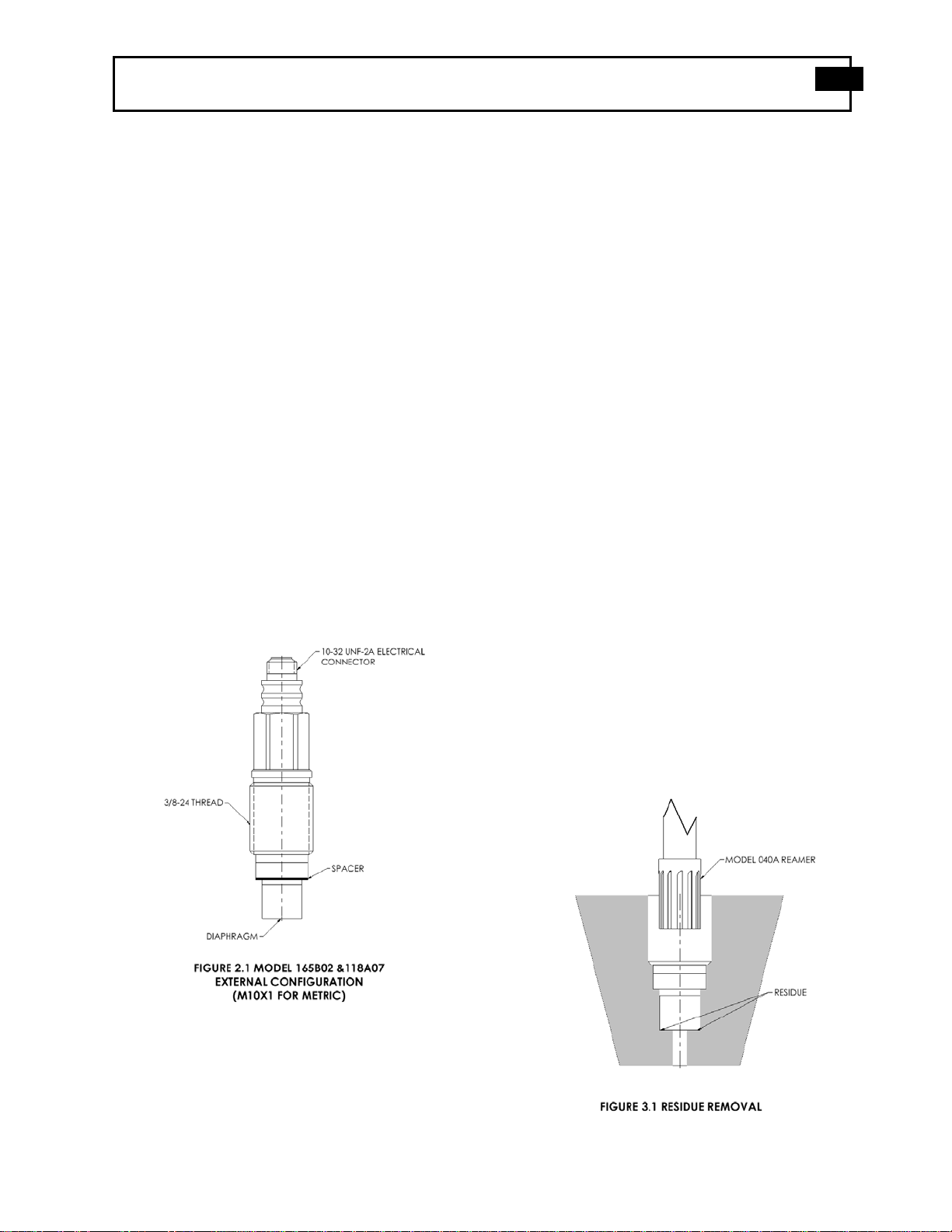 10-32 UNF-2A ELECTRICAL CONNECTOR

3/8-24 THREAD

SPACER

DIAPHRAGM

FIGURE 2.1 MODEL 165B02 &118A07 EXTERNAL CONFIGURATION (M10X1 FOR METRIC)

MODEL 040A REAMER

RESIDUE

FIGURE 3.1 RESIDUE REMOVAL